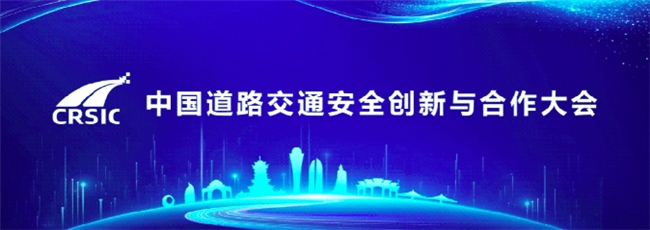 CRSIC 中国道路交通安全创新与合作大会